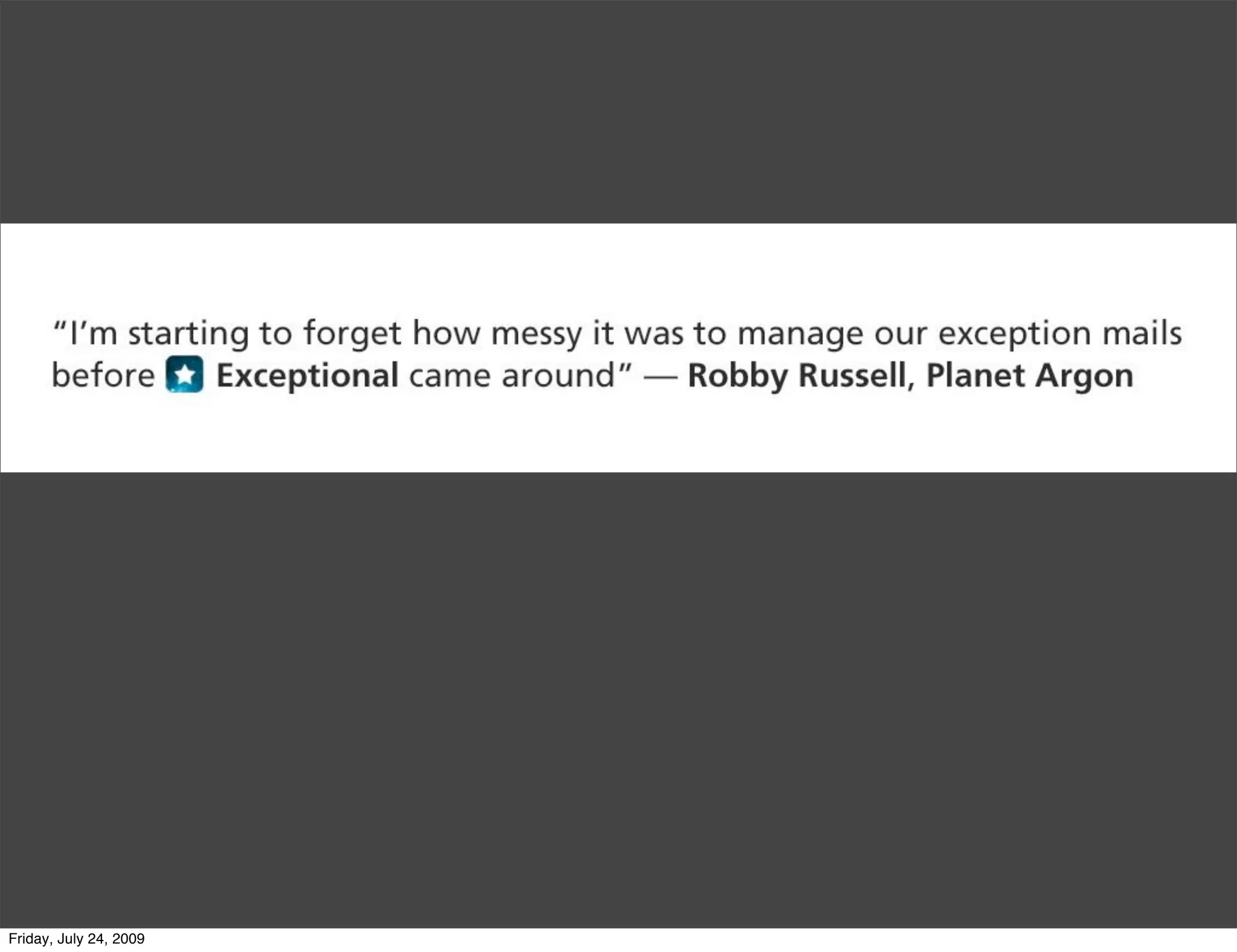 "I'm starting to forget how messy it was to manage our exception mails before Exceptional came around" — Robby Russell, Planet Argon

Friday, July 24, 2009